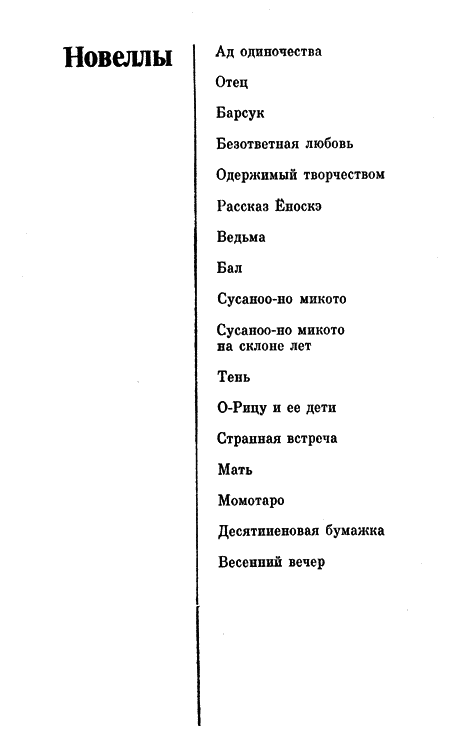 Новеллы

Ад одиночества

Отец

Барсук

Безответная любовь

Одержимый творчеством

Рассказ Ёноскэ

Ведьма

Бал

Сусаноо-но микото

Сусаноо-но микото на склоне лет

Тень

О-Рицу и ее дети

Странная встреча

Мать

Момотаро

Десятииеновая бумажка

Весенний вечер